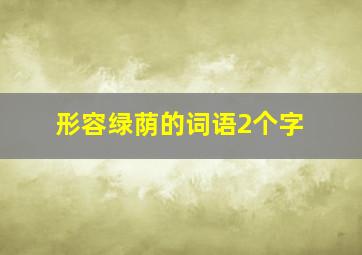 形容绿荫的词语2个字